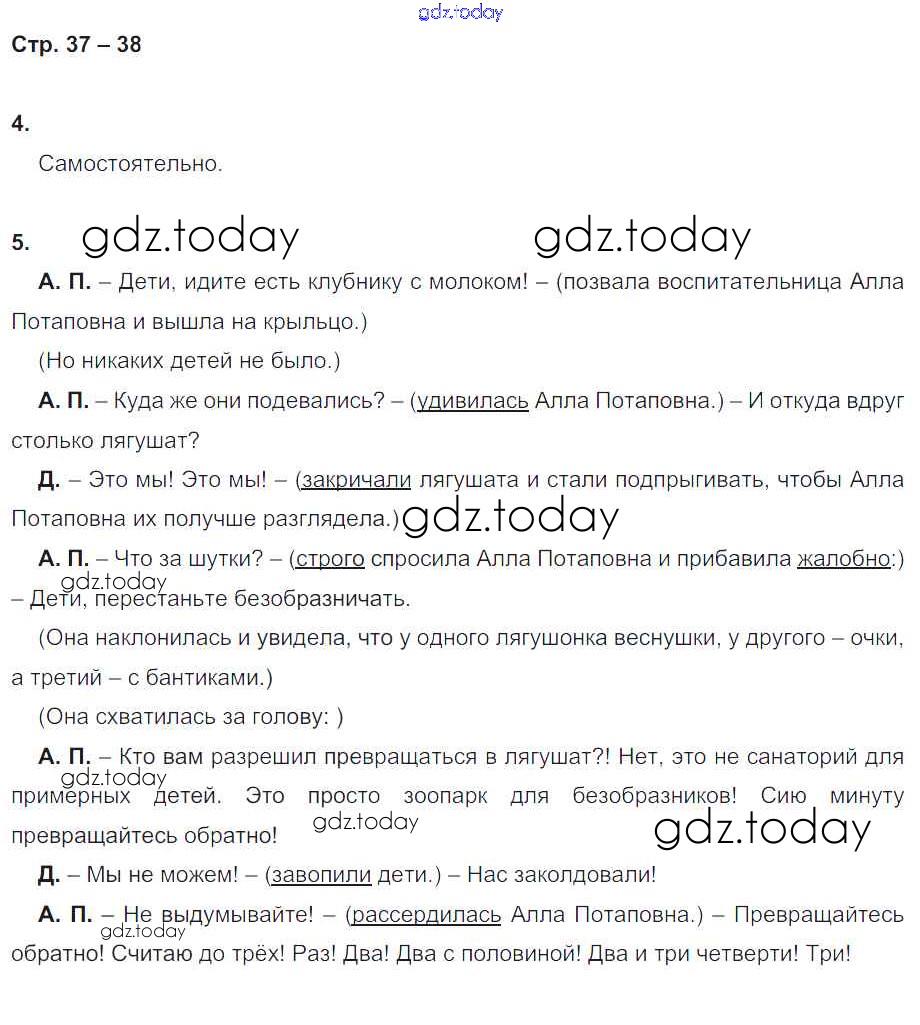 gdz.today

Стр. 37 – 38

4.

Самостоятельно.

5. gdz.today gdz.today

А. П. – Дети, идите есть клубнику с молоком! – (позвала воспитательница Алла Потаповна и вышла на крыльцо.)

(Но никаких детей не было.)

А. П. – Куда же они подевались? – (удивилась Алла Потаповна.) – И откуда вдруг столько лягушат?

Д. – Это мы! Это мы! – (закричали лягушата и стали подпрыгивать, чтобы Алла Потаповна их получше разглядела.) gdz.today

А. П. – Что за шутки? – (строго спросила Алла Потаповна и прибавила жалобно:) gdz.today – Дети, перестаньте безобразничать.

(Она наклонилась и увидела, что у одного лягушонка веснушки, у другого – очки, а третий – с бантиками.)

(Она схватилась за голову: )

А. П. – Кто вам разрешил превращаться в лягушат?! Нет, это не санаторий для gdz.today примерных детей. Это просто зоопарк для безобразников! Сию минуту превращайтесь обратно! gdz.today gdz.today

Д. – Мы не можем! – (завопили дети.) – Нас заколдовали!

А. П. – Не выдумывайте! – (рассердилась Алла Потаповна.) – Превращайтесь gdz.today обратно! Считаю до трёх! Раз! Два! Два с половиной! Два и три четверти! Три!